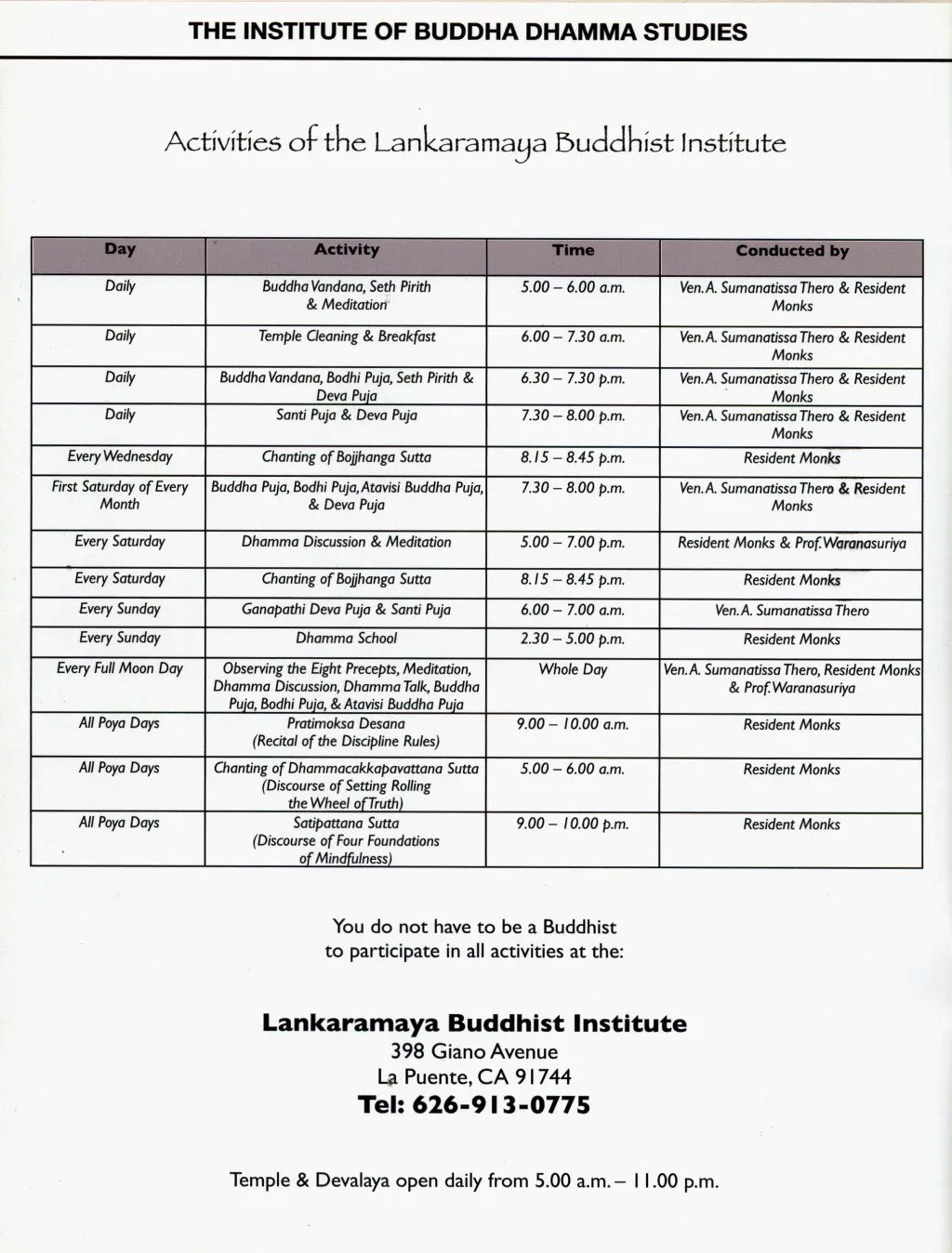 THE INSTITUTE OF BUDDHA DHAMMA STUDIES

Activities of the Lankaramaya Buddhist Institute

| Day | Activity | Time | Conducted by |
|---|---|---|---|
| Daily | Buddha Vandana, Seth Pirith & Meditation | 5.00 – 6.00 a.m. | Ven. A. Sumanatissa Thero & Resident Monks |
| Daily | Temple Cleaning & Breakfast | 6.00 – 7.30 a.m. | Ven. A. Sumanatissa Thero & Resident Monks |
| Daily | Buddha Vandana, Bodhi Puja, Seth Pirith & Deva Puja | 6.30 – 7.30 p.m. | Ven. A. Sumanatissa Thero & Resident Monks |
| Daily | Santi Puja & Deva Puja | 7.30 – 8.00 p.m. | Ven. A. Sumanatissa Thero & Resident Monks |
| Every Wednesday | Chanting of Bojjhanga Sutta | 8.15 – 8.45 p.m. | Resident Monks |
| First Saturday of Every Month | Buddha Puja, Bodhi Puja, Atavisi Buddha Puja, & Deva Puja | 7.30 – 8.00 p.m. | Ven. A. Sumanatissa Thero & Resident Monks |
| Every Saturday | Dhamma Discussion & Meditation | 5.00 – 7.00 p.m. | Resident Monks & Prof. Waranasuriya |
| Every Saturday | Chanting of Bojjhanga Sutta | 8.15 – 8.45 p.m. | Resident Monks |
| Every Sunday | Ganapathi Deva Puja & Santi Puja | 6.00 – 7.00 a.m. | Ven. A. Sumanatissa Thero |
| Every Sunday | Dhamma School | 2.30 – 5.00 p.m. | Resident Monks |
| Every Full Moon Day | Observing the Eight Precepts, Meditation, Dhamma Discussion, Dhamma Talk, Buddha Puja, Bodhi Puja, & Atavisi Buddha Puja | Whole Day | Ven. A. Sumanatissa Thero, Resident Monks & Prof. Waranasuriya |
| All Poya Days | Pratimoksa Desana (Recital of the Discipline Rules) | 9.00 – 10.00 a.m. | Resident Monks |
| All Poya Days | Chanting of Dhammacakkapavattana Sutta (Discourse of Setting Rolling the Wheel of Truth) | 5.00 – 6.00 a.m. | Resident Monks |
| All Poya Days | Satipattana Sutta (Discourse of Four Foundations of Mindfulness) | 9.00 – 10.00 p.m. | Resident Monks |

You do not have to be a Buddhist to participate in all activities at the:

Lankaramaya Buddhist Institute
398 Giano Avenue
La Puente, CA 91744
Tel: 626-913-0775

Temple & Devalaya open daily from 5.00 a.m. – 11.00 p.m.